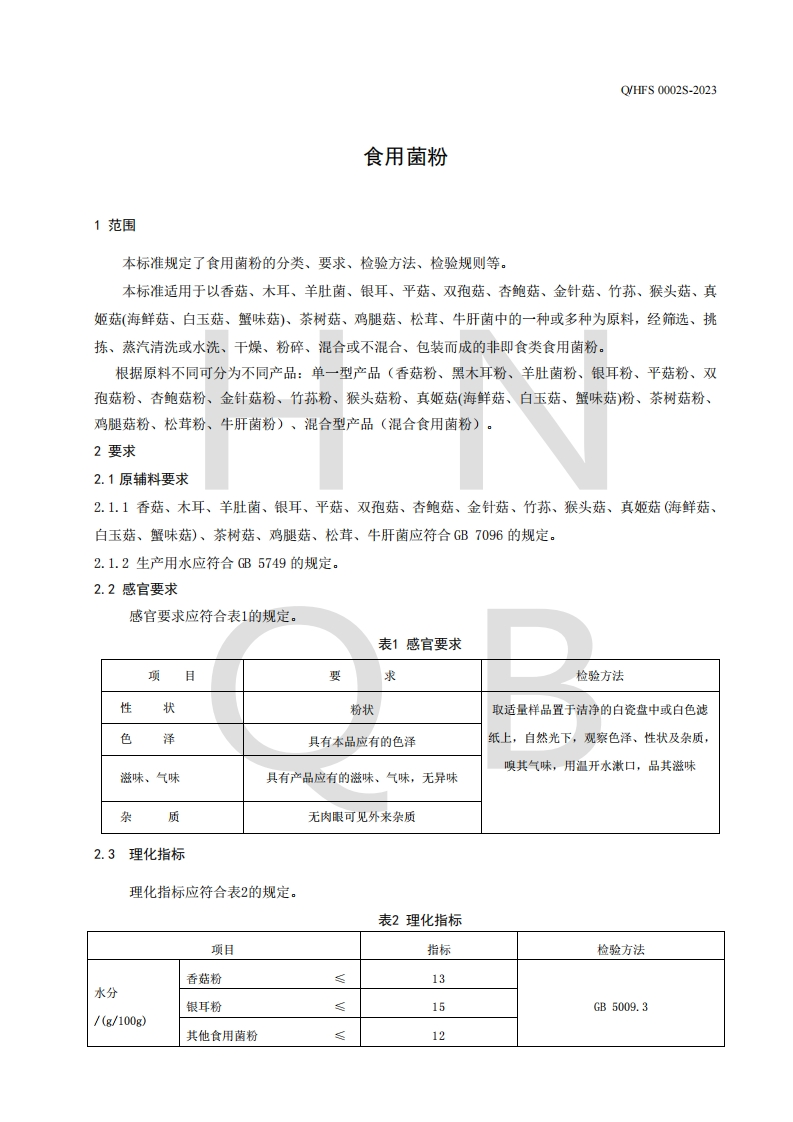 Q/HFS 0002S-2023

食用菌粉

1 范围

本标准规定了食用菌粉的分类、要求、检验方法、检验规则等。

本标准适用于以香菇、木耳、羊肚菌、银耳、平菇、双孢菇、杏鲍菇、金针菇、竹荪、猴头菇、真姬菇(海鲜菇、白玉菇、蟹味菇)、茶树菇、鸡腿菇、松茸、牛肝菌中的一种或多种为原料，经筛选、挑拣、蒸汽清洗或水洗、干燥、粉碎、混合或不混合、包装而成的非即食类食用菌粉。

根据原料不同可分为不同产品：单一型产品（香菇粉、黑木耳粉、羊肚菌粉、银耳粉、平菇粉、双孢菇粉、杏鲍菇粉、金针菇粉、竹荪粉、猴头菇粉、真姬菇(海鲜菇、白玉菇、蟹味菇)粉、茶树菇粉、鸡腿菇粉、松茸粉、牛肝菌粉）、混合型产品（混合食用菌粉）。

2 要求

2.1 原辅料要求

2.1.1 香菇、木耳、羊肚菌、银耳、平菇、双孢菇、杏鲍菇、金针菇、竹荪、猴头菇、真姬菇(海鲜菇、白玉菇、蟹味菇)、茶树菇、鸡腿菇、松茸、牛肝菌应符合 GB 7096 的规定。

2.1.2 生产用水应符合 GB 5749 的规定。

2.2 感官要求

感官要求应符合表1的规定。

表1 感官要求

| 项 目 | 要 求 | 检验方法 |
|---|---|---|
| 性 状 | 粉状 | 取适量样品置于洁净的白瓷盘中或白色滤纸上，自然光下，观察色泽、性状及杂质，嗅其气味，用温开水漱口，品其滋味 |
| 色 泽 | 具有本品应有的色泽 | |
| 滋味、气味 | 具有产品应有的滋味、气味，无异味 | |
| 杂 质 | 无肉眼可见外来杂质 | |

2.3 理化指标

理化指标应符合表2的规定。

表2 理化指标

| 项目 | | 指标 | 检验方法 |
|---|---|---|---|
| 水分 /(g/100g) | 香菇粉 ≤ | 13 | GB 5009.3 |
| | 银耳粉 ≤ | 15 | |
| | 其他食用菌粉 ≤ | 12 | |